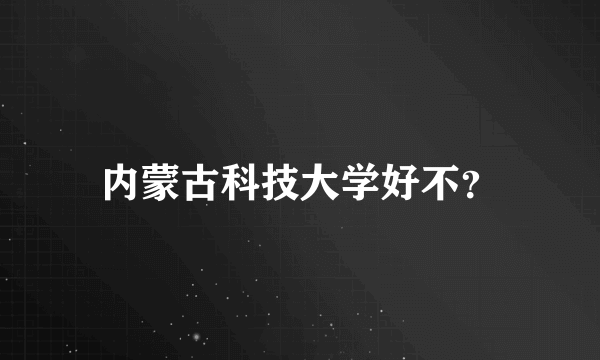 内蒙古科技大学好不?